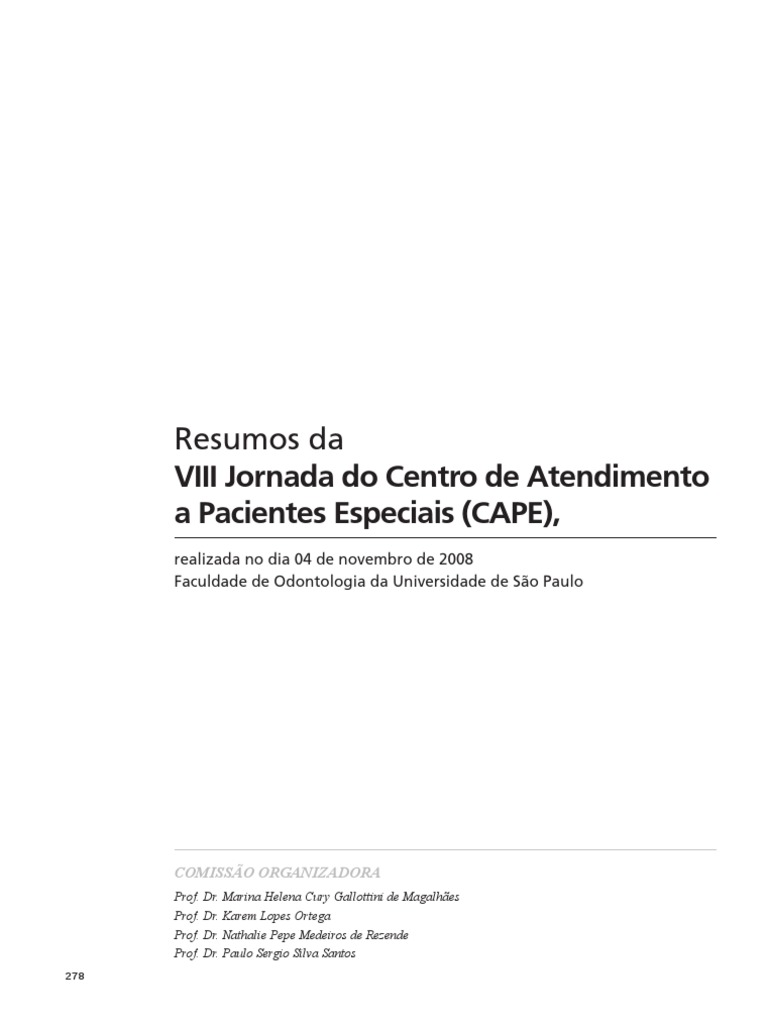 Resumos da
VIII Jornada do Centro de Atendimento a Pacientes Especiais (CAPE),

realizada no dia 04 de novembro de 2008
Faculdade de Odontologia da Universidade de São Paulo

COMISSÃO ORGANIZADORA

Prof. Dr. Marina Helena Cury Gallottini de Magalhães
Prof. Dr. Karem Lopes Ortega
Prof. Dr. Nathalie Pepe Medeiros de Rezende
Prof. Dr. Paulo Sergio Silva Santos

278